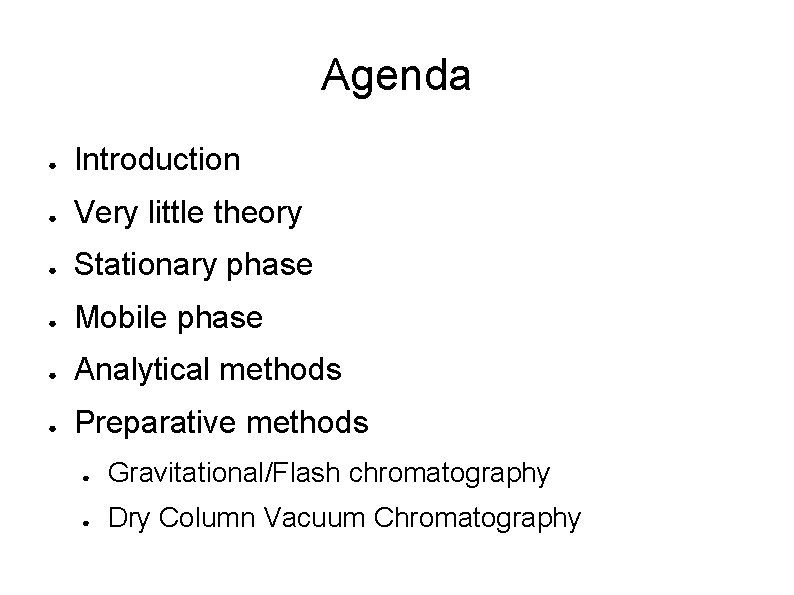 Agenda

• Introduction
• Very little theory
• Stationary phase
• Mobile phase
• Analytical methods
• Preparative methods
• Gravitational/Flash chromatography
• Dry Column Vacuum Chromatography